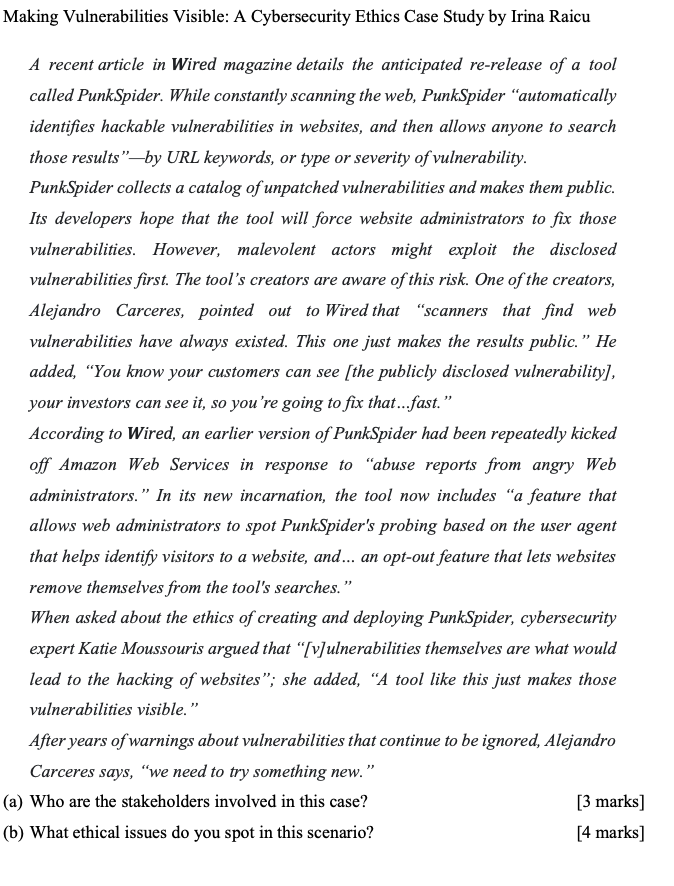 Making Vulnerabilities Visible: A Cybersecurity Ethics Case Study by Irina Raicu

A recent article in Wired magazine details the anticipated re-release of a tool called PunkSpider. While constantly scanning the web, PunkSpider "automatically identifies hackable vulnerabilities in websites, and then allows anyone to search those results"—by URL keywords, or type or severity of vulnerability.

PunkSpider collects a catalog of unpatched vulnerabilities and makes them public. Its developers hope that the tool will force website administrators to fix those vulnerabilities. However, malevolent actors might exploit the disclosed vulnerabilities first. The tool's creators are aware of this risk. One of the creators, Alejandro Carceres, pointed out to Wired that "scanners that find web vulnerabilities have always existed. This one just makes the results public." He added, "You know your customers can see [the publicly disclosed vulnerability], your investors can see it, so you're going to fix that...fast."

According to Wired, an earlier version of PunkSpider had been repeatedly kicked off Amazon Web Services in response to "abuse reports from angry Web administrators." In its new incarnation, the tool now includes "a feature that allows web administrators to spot PunkSpider's probing based on the user agent that helps identify visitors to a website, and... an opt-out feature that lets websites remove themselves from the tool's searches."

When asked about the ethics of creating and deploying PunkSpider, cybersecurity expert Katie Moussouris argued that "[v]ulnerabilities themselves are what would lead to the hacking of websites"; she added, "A tool like this just makes those vulnerabilities visible."

After years of warnings about vulnerabilities that continue to be ignored, Alejandro Carceres says, "we need to try something new."

(a) Who are the stakeholders involved in this case? [3 marks]

(b) What ethical issues do you spot in this scenario? [4 marks]